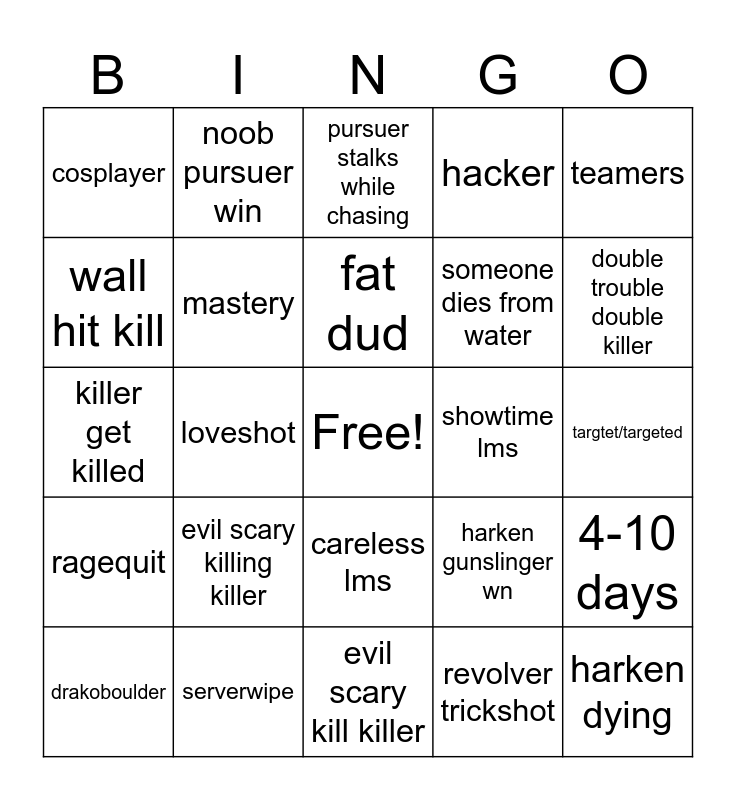 | B | I | N | G | O |
|---|---|---|---|---|
| cosplayer | noob pursuer win | pursuer stalks while chasing | hacker | teamers |
| wall hit kill | mastery | fat dud | someone dies from water | double trouble double killer |
| killer get killed | loveshot | Free! | showtime lms | targtet/targeted |
| ragequit | evil scary killing killer | careless lms | harken gunslinger wn | 4-10 days |
| drakoboulder | serverwipe | evil scary kill killer | revolver trickshot | harken dying |